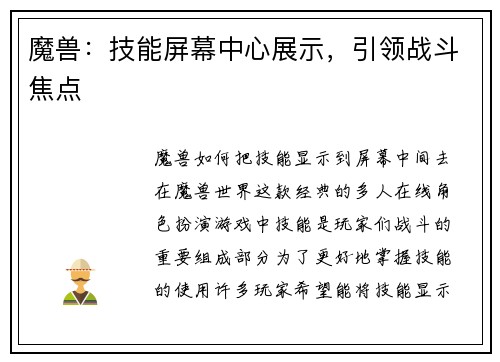 魔兽：技能屏幕中心展示，引领战斗焦点

魔兽如何把技能显示到屏幕中间去在魔兽世界这款经典的多人在线角色扮演游戏中技能是玩家们战斗的重要组成部分为了更好地掌握技能的使用许多玩家希望能将技能显示